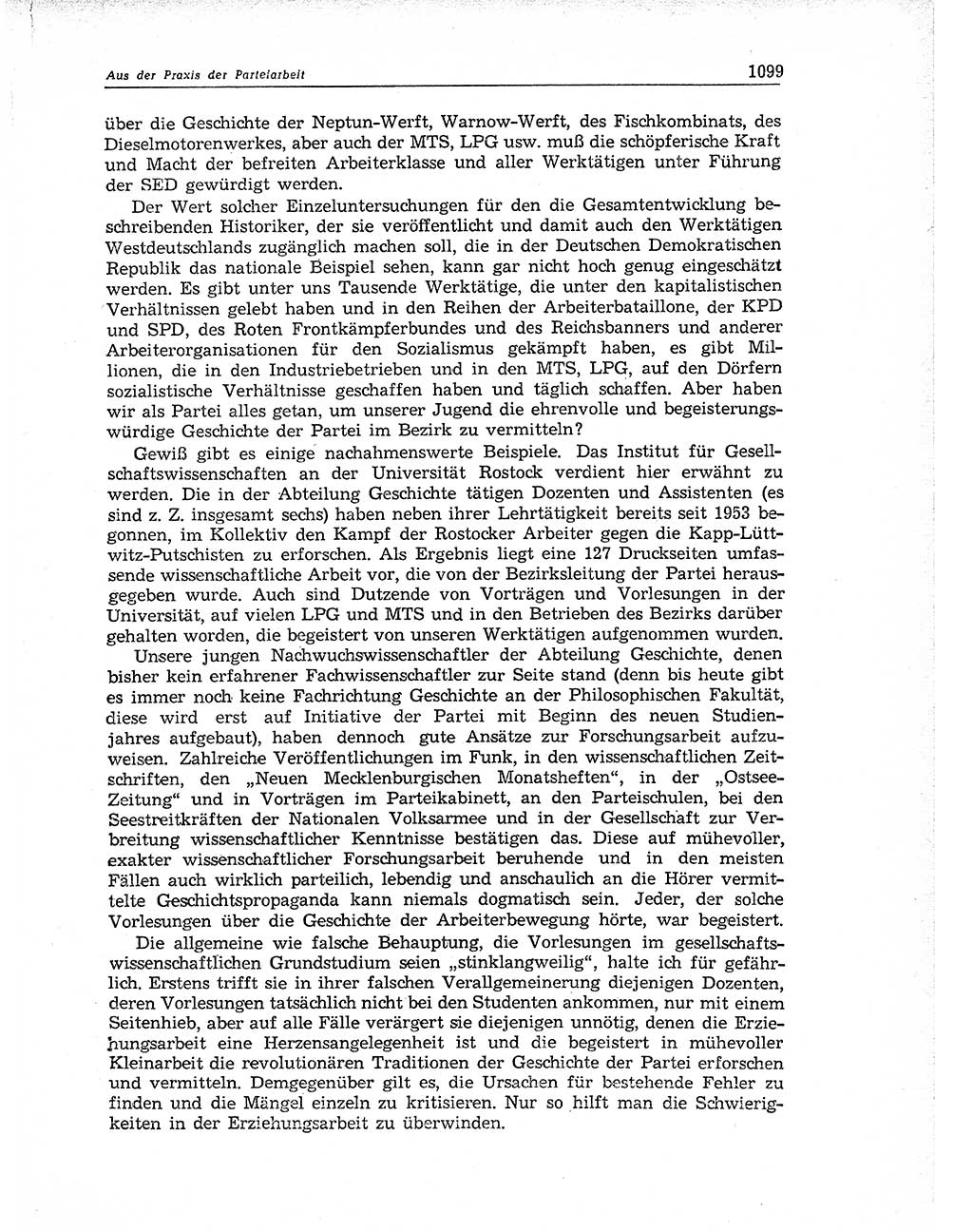 Aus der Praxis der Parteiarbeit

1099

über die Geschichte der Neptun-Werft, Warnow-Werft, des Fischkombinats, des Dieselmotorenwerkes, aber auch der MTS, LPG usw. muß die schöpferische Kraft und Macht der befreiten Arbeiterklasse und aller Werktätigen unter Führung der SED gewürdigt werden.

Der Wert solcher Einzeluntersuchungen für den die Gesamtentwicklung beschreibenden Historiker, der sie veröffentlicht und damit auch den Werktätigen Westdeutschlands zugänglich machen soll, die in der Deutschen Demokratischen Republik das nationale Beispiel sehen, kann gar nicht hoch genug eingeschätzt werden. Es gibt unter uns Tausende Werktätige, die unter den kapitalistischen Verhältnissen gelebt haben und in den Reihen der Arbeiterbataillone, der KPD und SPD, des Roten Frontkämpferbundes und des Reichsbanners und anderer Arbeiterorganisationen für den Sozialismus gekämpft haben, es gibt Millionen, die in den Industriebetrieben und in den MTS, LPG, auf den Dörfern sozialistische Verhältnisse geschaffen haben und täglich schaffen. Aber haben wir als Partei alles getan, um unserer Jugend die ehrenvolle und begeisterungswürdige Geschichte der Partei im Bezirk zu vermitteln?

Gewiß gibt es einige nachahmenswerte Beispiele. Das Institut für Gesellschaftswissenschaften an der Universität Rostock verdient hier erwähnt zu werden. Die in der Abteilung Geschichte tätigen Dozenten und Assistenten (es sind z. Z. insgesamt sechs) haben neben ihrer Lehrtätigkeit bereits seit 1953 begonnen, im Kollektiv den Kampf der Rostocker Arbeiter gegen die Kapp-Lüttwitz-Putschisten zu erforschen. Als Ergebnis liegt eine 127 Druckseiten umfassende wissenschaftliche Arbeit vor, die von der Bezirksleitung der Partei herausgegeben wurde. Auch sind Dutzende von Vorträgen und Vorlesungen in der Universität, auf vielen LPG und MTS und in den Betrieben des Bezirks darüber gehalten worden, die begeistert von unseren Werktätigen aufgenommen wurden.

Unsere jungen Nachwuchswissenschaftler der Abteilung Geschichte, denen bisher kein erfahrener Fachwissenschaftler zur Seite stand (denn bis heute gibt es immer noch keine Fachrichtung Geschichte an der Philosophischen Fakultät, diese wird erst auf Initiative der Partei mit Beginn des neuen Studienjahres aufgebaut), haben dennoch gute Ansätze zur Forschungsarbeit aufzuweisen. Zahlreiche Veröffentlichungen im Funk, in den wissenschaftlichen Zeitschriften, den „Neuen Mecklenburgischen Monatsheften“, in der „Ostsee-Zeitung“ und in Vorträgen im Parteikabinett, an den Parteischulen, bei den Seestreitkräften der Nationalen Volksarmee und in der Gesellschaft zur Verbreitung wissenschaftlicher Kenntnisse bestätigen das. Diese auf mühevoller, exakter wissenschaftlicher Forschungsarbeit beruhende und in den meisten Fällen auch wirklich parteilich, lebendig und anschaulich an die Hörer vermittelte Geschichtspropaganda kann niemals dogmatisch sein. Jeder, der solche Vorlesungen über die Geschichte der Arbeiterbewegung hörte, war begeistert.

Die allgemeine wie falsche Behauptung, die Vorlesungen im gesellschaftswissenschaftlichen Grundstudium seien „stinklangweilig“, halte ich für gefährlich. Erstens trifft sie in ihrer falschen Verallgemeinerung diejenigen Dozenten, deren Vorlesungen tatsächlich nicht bei den Studenten ankommen, nur mit einem Seitenhieb, aber auf alle Fälle verärgert sie diejenigen unnötig, denen die Erziehungsarbeit eine Herzensangelegenheit ist und die begeistert in mühevoller Kleinarbeit die revolutionären Traditionen der Geschichte der Partei erforschen und vermitteln. Demgegenüber gilt es, die Ursachen für bestehende Fehler zu finden und die Mängel einzeln zu kritisieren. Nur so hilft man die Schwierigkeiten in der Erziehungsarbeit zu überwinden.